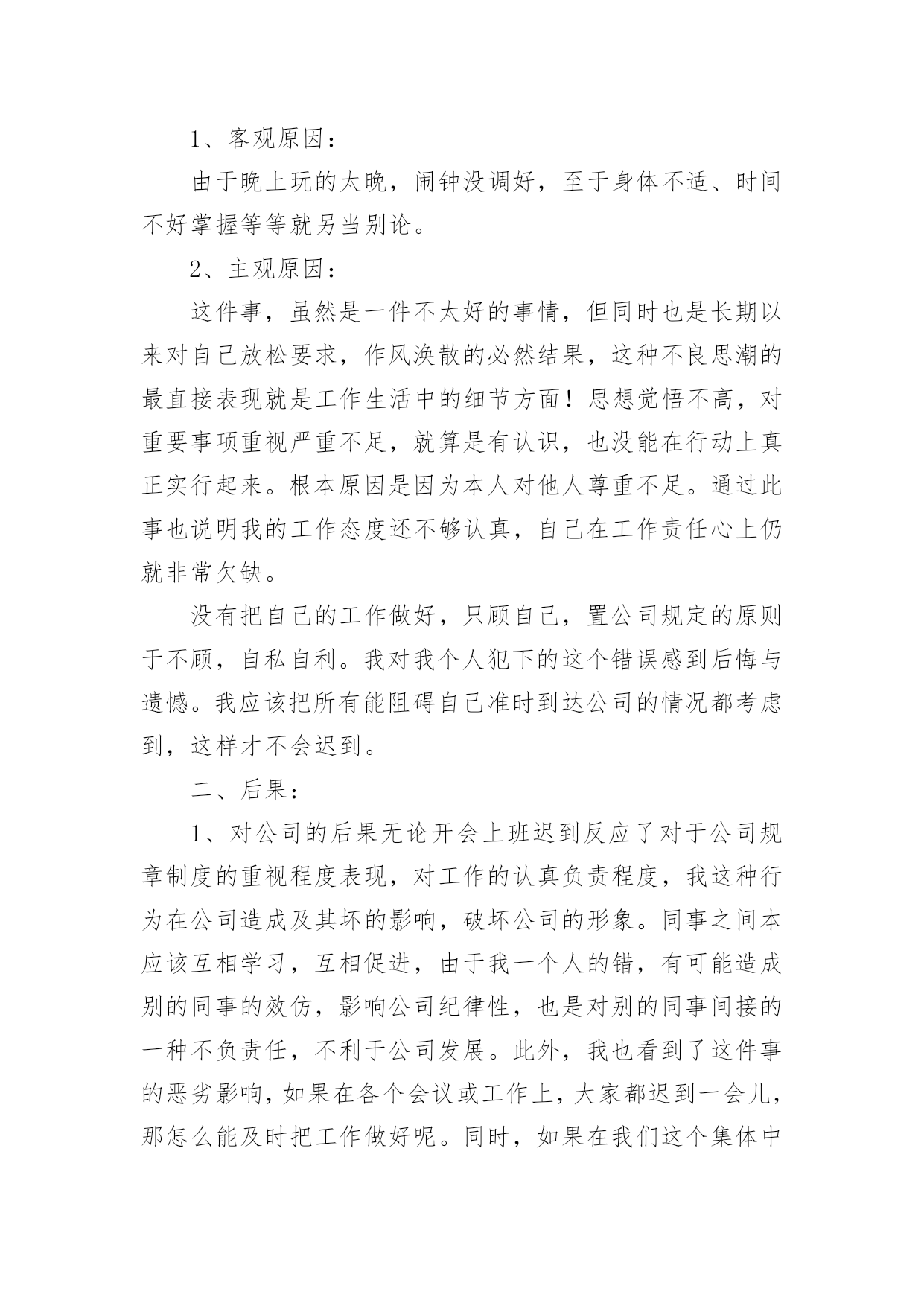 1、客观原因：

由于晚上玩的太晚，闹钟没调好，至于身体不适、时间不好掌握等等就另当别论。

2、主观原因：

这件事，虽然是一件不太好的事情，但同时也是长期以来对自己放松要求，作风涣散的必然结果，这种不良思潮的最直接表现就是工作生活中的细节方面！思想觉悟不高，对重要事项重视严重不足，就算是有认识，也没能在行动上真正实行起来。根本原因是因为本人对他人尊重不足。通过此事也说明我的工作态度还不够认真，自己在工作责任心上仍就非常欠缺。

没有把自己的工作做好，只顾自己，置公司规定的原则于不顾，自私自利。我对我个人犯下的这个错误感到后悔与遗憾。我应该把所有能阻碍自己准时到达公司的情况都考虑到，这样才不会迟到。

二、后果：

1、对公司的后果无论开会上班迟到反应了对于公司规章制度的重视程度表现，对工作的认真负责程度，我这种行为在公司造成及其坏的影响，破坏公司的形象。同事之间本应该互相学习，互相促进，由于我一个人的错，有可能造成别的同事的效仿，影响公司纪律性，也是对别的同事间接的一种不负责任，不利于公司发展。此外，我也看到了这件事的恶劣影响，如果在各个会议或工作上，大家都迟到一会儿，那怎么能及时把工作做好呢。同时，如果在我们这个集体中